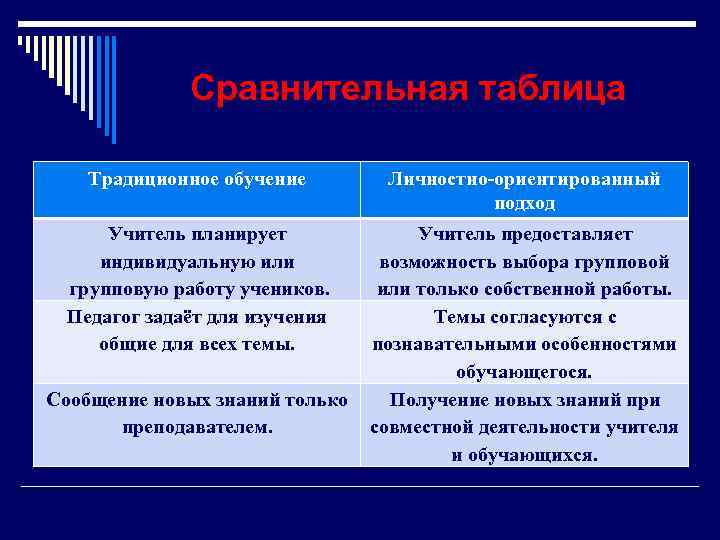 Сравнительная таблица

| Традиционное обучение | Личностно-ориентированный подход |
|---|---|
| Учитель планирует индивидуальную или групповую работу учеников. | Учитель предоставляет возможность выбора групповой или только собственной работы. |
| Педагог задаёт для изучения общие для всех темы. | Темы согласуются с познавательными особенностями обучающегося. |
| Сообщение новых знаний только преподавателем. | Получение новых знаний при совместной деятельности учителя и обучающихся. |